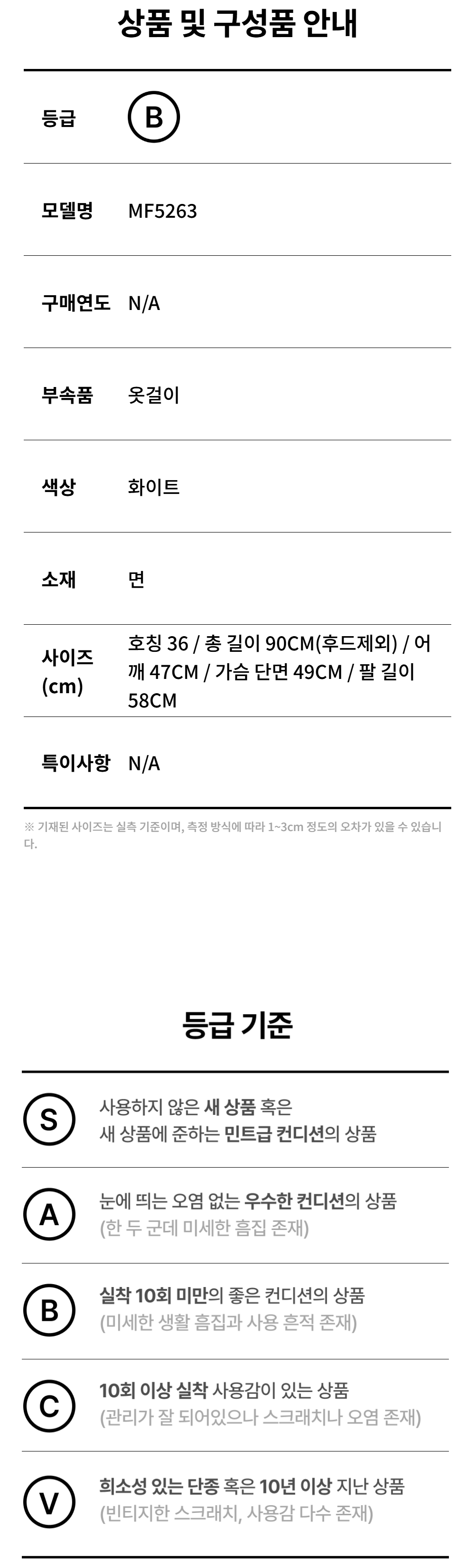 상품 및 구성품 안내

등급 B

모델명 MF5263

구매연도 N/A

부속품 옷걸이

색상 화이트

소재 면

사이즈 (cm) 호칭 36 / 총 길이 90CM(후드제외) / 어깨 47CM / 가슴 단면 49CM / 팔 길이 58CM

특이사항 N/A

※ 기재된 사이즈는 실측 기준이며, 측정 방식에 따라 1~3cm 정도의 오차가 있을 수 있습니다.

등급 기준

S 사용하지 않은 새 상품 혹은 새 상품에 준하는 민트급 컨디션의 상품

A 눈에 띄는 오염 없는 우수한 컨디션의 상품 (한 두 군데 미세한 흠집 존재)

B 실착 10회 미만의 좋은 컨디션의 상품 (미세한 생활 흠집과 사용 흔적 존재)

C 10회 이상 실착 사용감이 있는 상품 (관리가 잘 되어있으나 스크래치나 오염 존재)

V 희소성 있는 단종 혹은 10년 이상 지난 상품 (빈티지한 스크래치, 사용감 다수 존재)